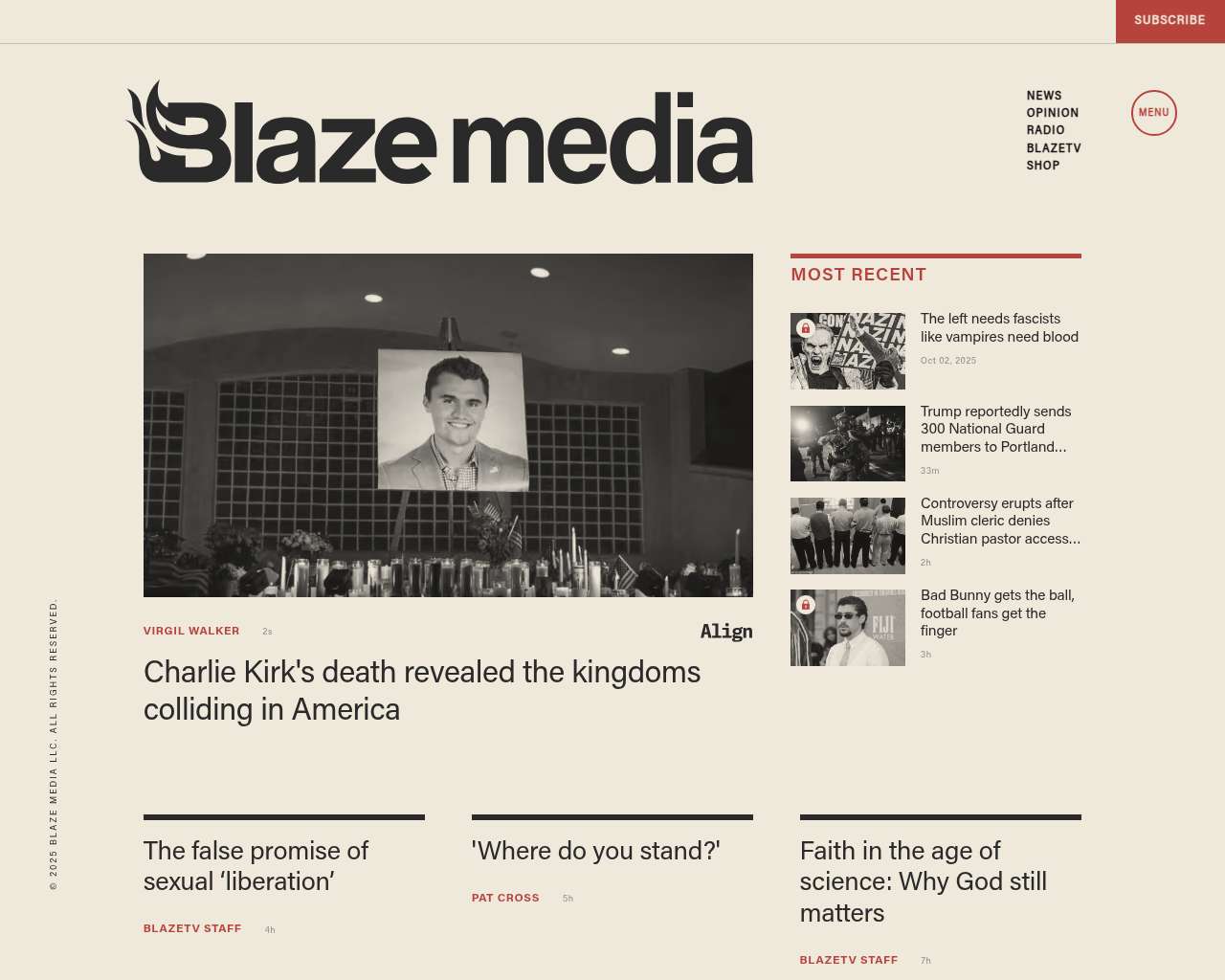 SUBSCRIBE

Blaze media

NEWS
OPINION
RADIO
BLAZETV
SHOP

MENU

VIRGIL WALKER 2s

Align

Charlie Kirk's death revealed the kingdoms colliding in America

MOST RECENT

The left needs fascists like vampires need blood

Oct 02, 2025

Trump reportedly sends 300 National Guard members to Portland…

33m

Controversy erupts after Muslim cleric denies Christian pastor access…

2h

Bad Bunny gets the ball, football fans get the finger

3h

The false promise of sexual ‘liberation’

BLAZETV STAFF 4h

'Where do you stand?'

PAT CROSS 5h

Faith in the age of science: Why God still matters

BLAZETV STAFF 7h

© 2025 BLAZE MEDIA LLC. ALL RIGHTS RESERVED.